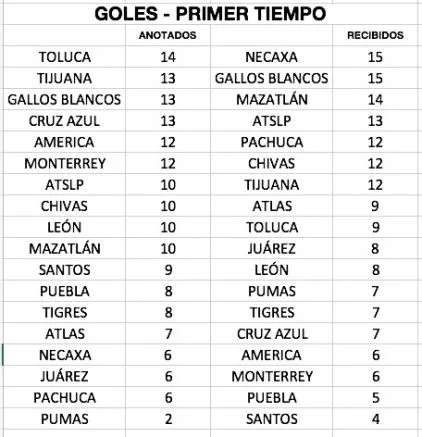 GOLES - PRIMER TIEMPO

| | ANOTADOS | | RECIBIDOS |
|---|---|---|---|
| TOLUCA | 14 | NECAXA | 15 |
| TIJUANA | 13 | GALLOS BLANCOS | 15 |
| GALLOS BLANCOS | 13 | MAZATLÁN | 14 |
| CRUZ AZUL | 13 | ATSLP | 13 |
| AMERICA | 12 | PACHUCA | 12 |
| MONTERREY | 12 | CHIVAS | 12 |
| ATSLP | 10 | TIJUANA | 12 |
| CHIVAS | 10 | ATLAS | 9 |
| LEÓN | 10 | TOLUCA | 9 |
| MAZATLÁN | 10 | JUÁREZ | 8 |
| SANTOS | 9 | LEÓN | 8 |
| PUEBLA | 8 | PUMAS | 7 |
| TIGRES | 8 | TIGRES | 7 |
| ATLAS | 7 | CRUZ AZUL | 7 |
| NECAXA | 6 | AMERICA | 6 |
| JUÁREZ | 6 | MONTERREY | 6 |
| PACHUCA | 6 | PUEBLA | 5 |
| PUMAS | 2 | SANTOS | 4 |